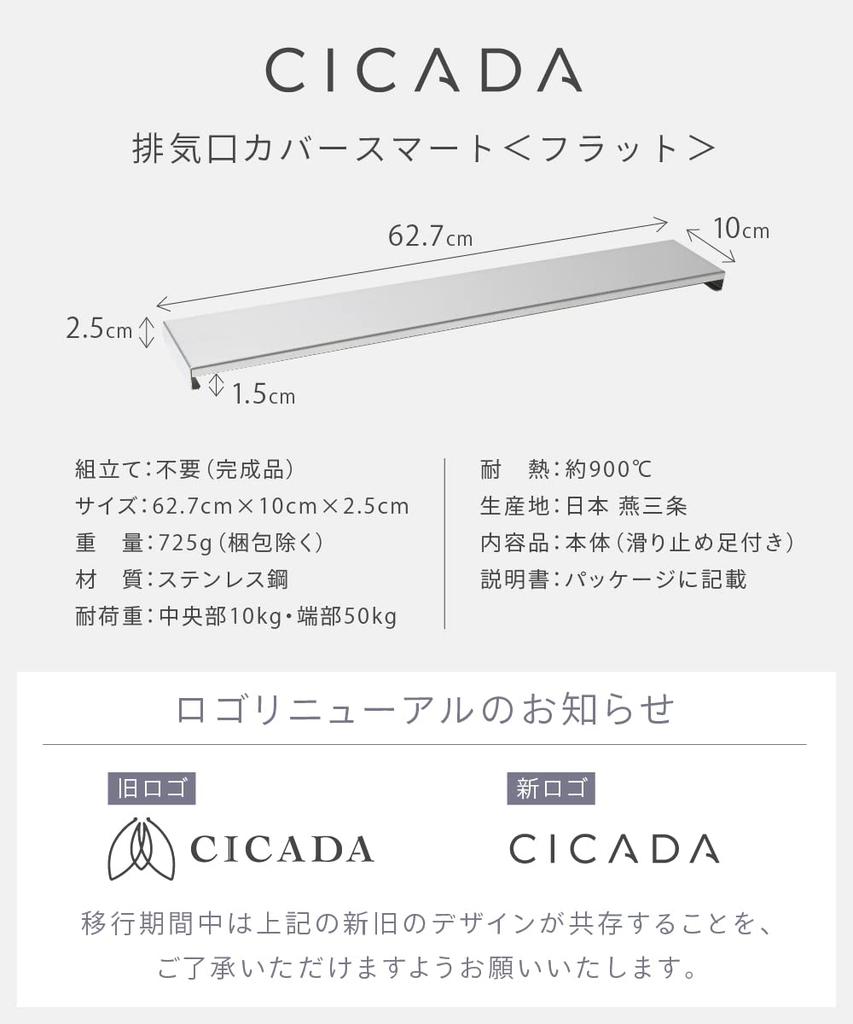 CICADA

排気口カバースマート＜フラット＞

62.7cm
10cm
2.5cm
1.5cm

組立て：不要（完成品）
サイズ：62.7cm×10cm×2.5cm
重　量：725g（梱包除く）
材　質：ステンレス鋼
耐荷重：中央部10kg・端部50kg

耐　熱：約900℃
生産地：日本 燕三条
内容品：本体（滑り止め足付き）
説明書：パッケージに記載

ロゴリニューアルのお知らせ

旧ロゴ
CICADA

新ロゴ
CICADA

移行期間中は上記の新旧のデザインが共存することを、ご了承いただけますようお願いいたします。